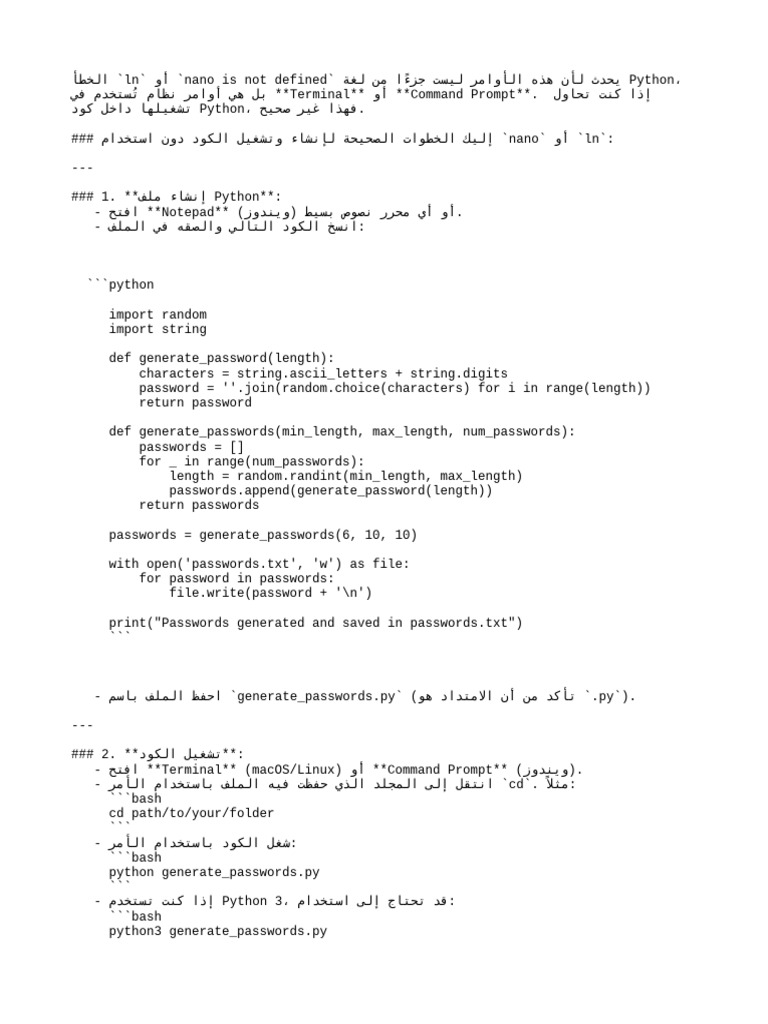 الخطأ `ln` أو `nano is not defined` يحدث لأن هذه الأوامر ليست جزءًا من لغة Python، بل هي أوامر نظام تُستخدم في **Terminal** أو **Command Prompt**. إذا كنت تحاول تشغيلها داخل كود Python، فهذا غير صحيح.

### إليك الخطوات الصحيحة لإنشاء وتشغيل الكود دون استخدام `nano` أو `ln`:

---

### 1. **إنشاء ملف Python**:
   - افتح **Notepad** (ويندوز) أو أي محرر نصوص بسيط.
   - انسخ الكود التالي والصقه في الملف:

   ```python

      import random
      import string

      def generate_password(length):
          characters = string.ascii_letters + string.digits
          password = ''.join(random.choice(characters) for i in range(length))
          return password

      def generate_passwords(min_length, max_length, num_passwords):
          passwords = []
          for _ in range(num_passwords):
              length = random.randint(min_length, max_length)
              passwords.append(generate_password(length))
          return passwords

      passwords = generate_passwords(6, 10, 10)

      with open('passwords.txt', 'w') as file:
          for password in passwords:
              file.write(password + '\n')

      print("Passwords generated and saved in passwords.txt")
      ```

   - احفظ الملف باسم `generate_passwords.py` (تأكد من أن الامتداد هو `.py`).

---

### 2. **تشغيل الكود**:
   - افتح **Terminal** (macOS/Linux) أو **Command Prompt** (ويندوز).
   - انتقل إلى المجلد الذي حفظت فيه الملف باستخدام الأمر `cd`. مثلاً:
      ```bash
      cd path/to/your/folder
      ```
   - شغل الكود باستخدام الأمر:
      ```bash
      python generate_passwords.py
      ```
   - إذا كنت تستخدم Python 3، قد تحتاج إلى استخدام:
      ```bash
      python3 generate_passwords.py